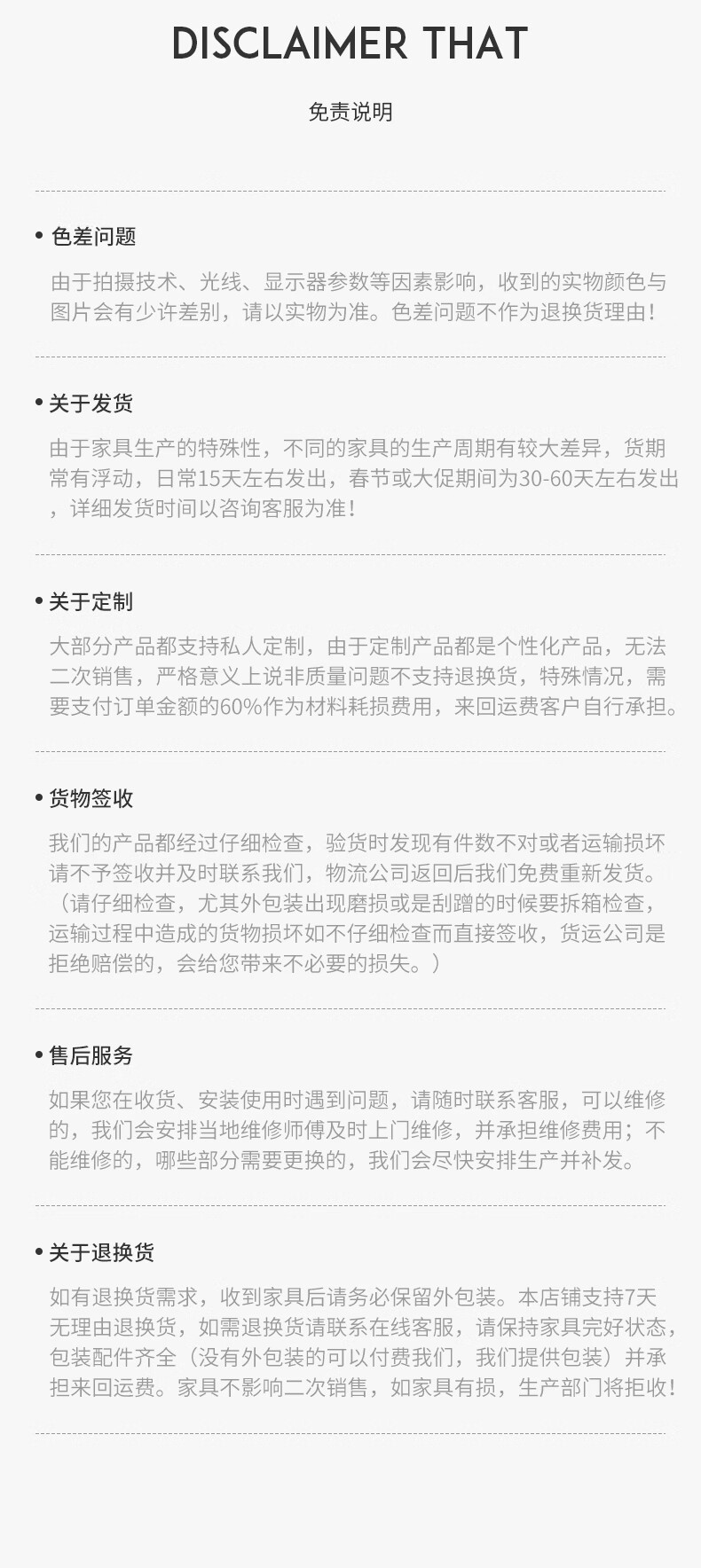 DISCLAIMER THAT

免责说明

• 色差问题

由于拍摄技术、光线、显示器参数等因素影响，收到的实物颜色与图片会有少许差别，请以实物为准。色差问题不作为退换货理由！

• 关于发货

由于家具生产的特殊性，不同的家具的生产周期有较大差异，货期常有浮动，日常15天左右发出，春节或大促期间为30-60天左右发出，详细发货时间以咨询客服为准！

• 关于定制

大部分产品都支持私人定制，由于定制产品都是个性化产品，无法二次销售，严格意义上说非质量问题不支持退换货，特殊情况，需要支付订单金额的60%作为材料耗损费用，来回运费客户自行承担。

• 货物签收

我们的产品都经过仔细检查，验货时发现有件数不对或者运输损坏请不予签收并及时联系我们，物流公司返回后我们免费重新发货。（请仔细检查，尤其外包装出现磨损或是刮蹭的时候要拆箱检查，运输过程中造成的货物损坏如不仔细检查而直接签收，货运公司是拒绝赔偿的，会给您带来不必要的损失。）

• 售后服务

如果您在收货、安装使用时遇到问题，请随时联系客服，可以维修的，我们会安排当地维修师傅及时上门维修，并承担维修费用；不能维修的，哪些部分需要更换的，我们会尽快安排生产并补发。

• 关于退换货

如有退换货需求，收到家具后请务必保留外包装。本店铺支持7天无理由退换货，如需退换货请联系在线客服，请保持家具完好状态，包装配件齐全（没有外包装的可以付费我们，我们提供包装）并承担来回运费。家具不影响二次销售，如家具有损，生产部门将拒收！